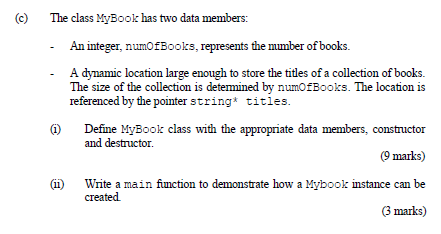 (c) The class MyBook has two data members:

- An integer, numOfBooks, represents the number of books.

- A dynamic location large enough to store the titles of a collection of books. The size of the collection is determined by numOfBooks. The location is referenced by the pointer string* titles.

(i) Define MyBook class with the appropriate data members, constructor and destructor.

(9 marks)

(ii) Write a main function to demonstrate how a Mybook instance can be created.

(3 marks)